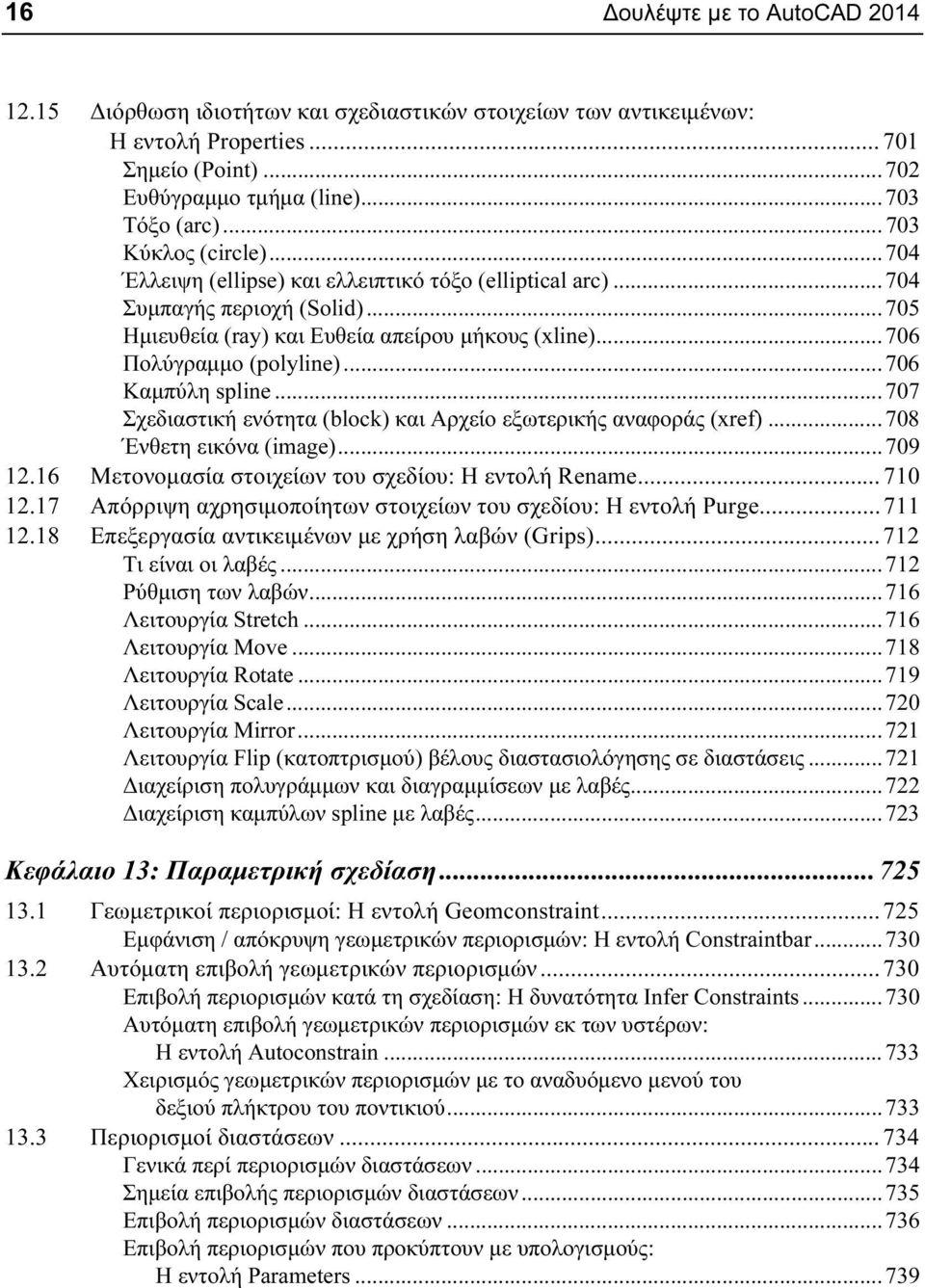 16 Δουλέψτε με το AutoCAD 2014

12.15 Διόρθωση ιδιοτήτων και σχεδιαστικών στοιχείων των αντικειμένων: Η εντολή Properties ... 701
Σημείο (Point) ... 702
Ευθύγραμμο τμήμα (line) ... 703
Τόξο (arc) ... 703
Κύκλος (circle) ... 704
Έλλειψη (ellipse) και ελλειπτικό τόξο (elliptical arc) ... 704
Συμπαγής περιοχή (Solid) ... 705
Ημιευθεία (ray) και Ευθεία απείρου μήκους (xline) ... 706
Πολύγραμμο (polyline) ... 706
Καμπύλη spline ... 707
Σχεδιαστική ενότητα (block) και Αρχείο εξωτερικής αναφοράς (xref) ... 708
Ένθετη εικόνα (image) ... 709
12.16 Μετονομασία στοιχείων του σχεδίου: Η εντολή Rename ... 710
12.17 Απόρριψη αχρησιμοποίητων στοιχείων του σχεδίου: Η εντολή Purge ... 711
12.18 Επεξεργασία αντικειμένων με χρήση λαβών (Grips) ... 712
Τι είναι οι λαβές ... 712
Ρύθμιση των λαβών ... 716
Λειτουργία Stretch ... 716
Λειτουργία Move ... 718
Λειτουργία Rotate ... 719
Λειτουργία Scale ... 720
Λειτουργία Mirror ... 721
Λειτουργία Flip (κατοπτρισμού) βέλους διαστασιολόγησης σε διαστάσεις ... 721
Διαχείριση πολυγράμμων και διαγραμμίσεων με λαβές ... 722
Διαχείριση καμπύλων spline με λαβές ... 723

Κεφάλαιο 13: Παραμετρική σχεδίαση ... 725
13.1 Γεωμετρικοί περιορισμοί: Η εντολή Geomconstraint ... 725
Εμφάνιση / απόκρυψη γεωμετρικών περιορισμών: Η εντολή Constraintbar ... 730
13.2 Αυτόματη επιβολή γεωμετρικών περιορισμών ... 730
Επιβολή περιορισμών κατά τη σχεδίαση: Η δυνατότητα Infer Constraints ... 730
Αυτόματη επιβολή γεωμετρικών περιορισμών εκ των υστέρων: Η εντολή Autoconstrain ... 733
Χειρισμός γεωμετρικών περιορισμών με το αναδυόμενο μενού του δεξιού πλήκτρου του ποντικιού ... 733
13.3 Περιορισμοί διαστάσεων ... 734
Γενικά περί περιορισμών διαστάσεων ... 734
Σημεία επιβολής περιορισμών διαστάσεων ... 735
Επιβολή περιορισμών διαστάσεων ... 736
Επιβολή περιορισμών που προκύπτουν με υπολογισμούς: Η εντολή Parameters ... 739